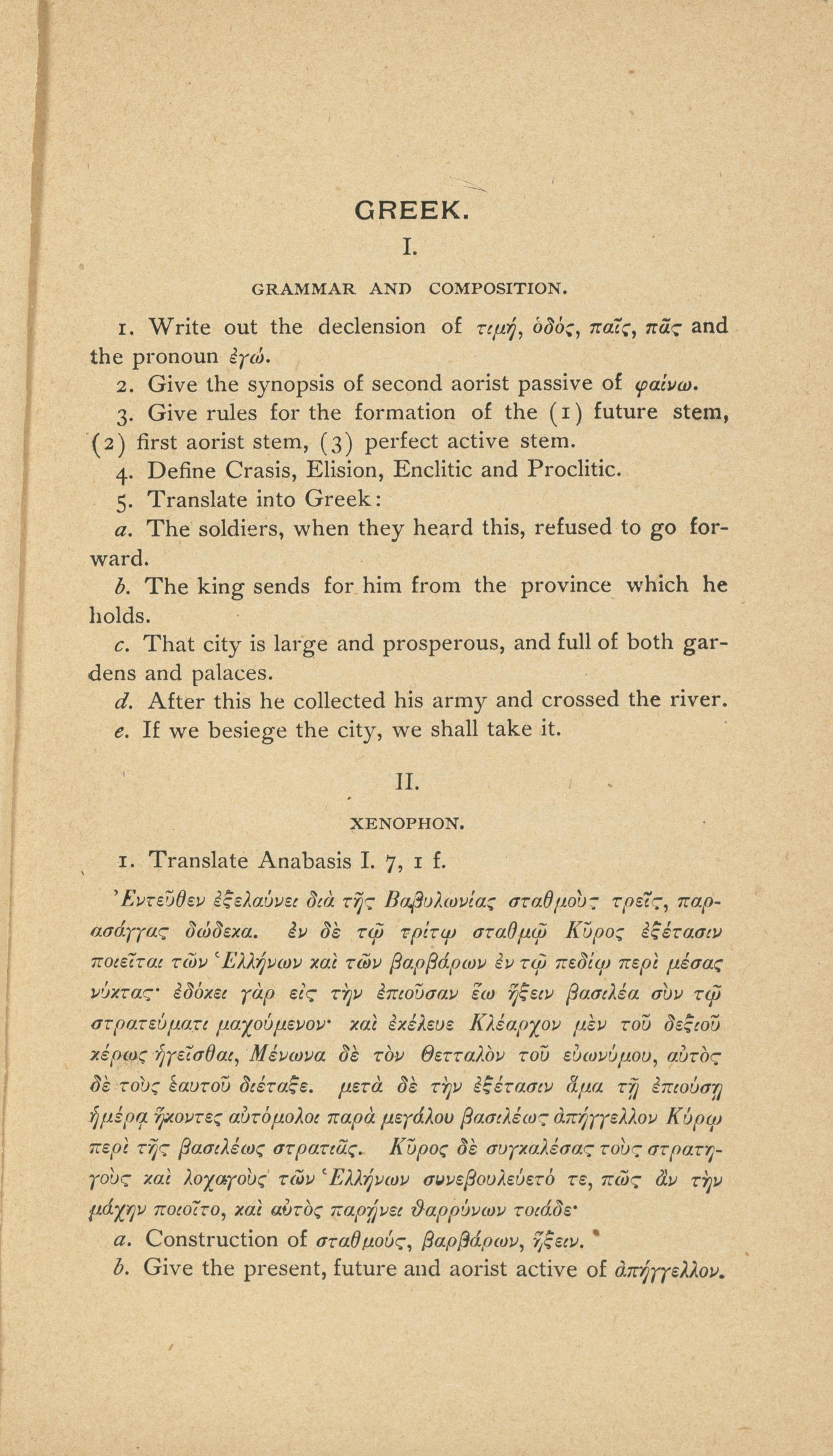 GREEK.

I.

GRAMMAR AND COMPOSITION.

1. Write out the declension of τιμή, ὁδός, παῖς, πᾶς and the pronoun ἐγώ.

2. Give the synopsis of second aorist passive of φαίνω.

3. Give rules for the formation of the (1) future stem, (2) first aorist stem, (3) perfect active stem.

4. Define Crasis, Elision, Enclitic and Proclitic.

5. Translate into Greek:

a. The soldiers, when they heard this, refused to go forward.

b. The king sends for him from the province which he holds.

c. That city is large and prosperous, and full of both gardens and palaces.

d. After this he collected his army and crossed the river.

e. If we besiege the city, we shall take it.

II.

XENOPHON.

1. Translate Anabasis I. 7, 1 f.

Ἐντεῦθεν ἐξελαύνει διὰ τῆς Βαβυλωνίας σταθμοὺς τρεῖς, παρασάγγας δώδεκα. ἐν δὲ τῷ τρίτῳ σταθμῷ Κῦρος ἐξέτασιν ποιεῖται τῶν Ἑλλήνων καὶ τῶν βαρβάρων ἐν τῷ πεδίῳ περὶ μέσας νύκτας· ἐδόκει γὰρ εἰς τὴν ἐπιοῦσαν ἕω ἥξειν βασιλέα σὺν τῷ στρατεύματι μαχούμενον· καὶ ἐκέλευε Κλέαρχον μὲν τοῦ δεξιοῦ κέρως ἡγεῖσθαι, Μένωνα δὲ τὸν Θετταλὸν τοῦ εὐωνύμου, αὐτὸς δὲ τοὺς ἑαυτοῦ διέταξε. μετὰ δὲ τὴν ἐξέτασιν ἅμα τῇ ἐπιούσῃ ἡμέρᾳ ἥκοντες αὐτόμολοι παρὰ μεγάλου βασιλέως ἀπήγγελλον Κύρῳ περὶ τῆς βασιλέως στρατιᾶς. Κῦρος δὲ συγκαλέσας τοὺς στρατηγοὺς καὶ λοχαγοὺς τῶν Ἑλλήνων συνεβουλεύετό τε, πῶς ἂν τὴν μάχην ποιοῖτο, καὶ αὐτὸς παρῄνει θαρρύνων τοιάδε·

a. Construction of σταθμούς, βαρβάρων, ἥξειν.

b. Give the present, future and aorist active of ἀπήγγελλον.